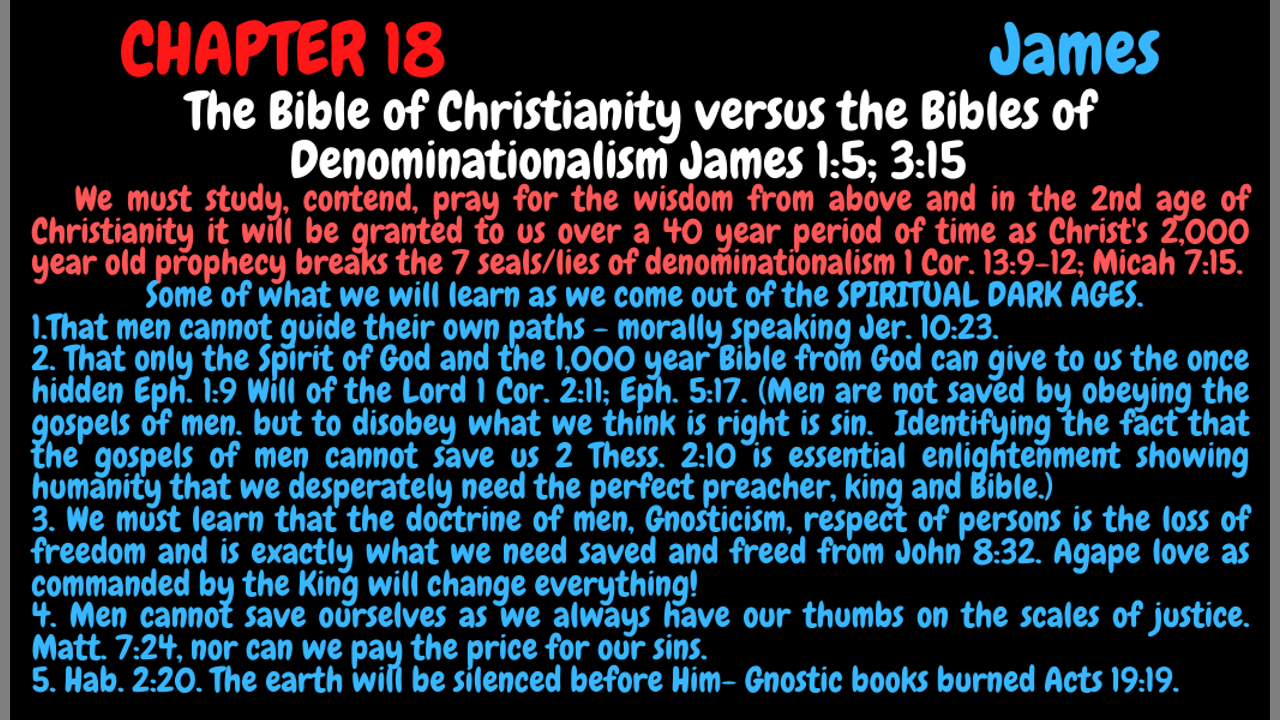 CHAPTER 18 James

The Bible of Christianity versus the Bibles of Denominationalism James 1:5; 3:15

We must study, contend, pray for the wisdom from above and in the 2nd age of Christianity it will be granted to us over a 40 year period of time as Christ's 2,000 year old prophecy breaks the 7 seals/lies of denominationalism 1 Cor. 13:9-12; Micah 7:15.

Some of what we will learn as we come out of the SPIRITUAL DARK AGES.

1.That men cannot guide their own paths - morally speaking Jer. 10:23.

2. That only the Spirit of God and the 1,000 year Bible from God can give to us the once hidden Eph. 1:9 Will of the Lord 1 Cor. 2:11; Eph. 5:17. (Men are not saved by obeying the gospels of men. but to disobey what we think is right is sin. Identifying the fact that the gospels of men cannot save us 2 Thess. 2:10 is essential enlightenment showing humanity that we desperately need the perfect preacher, king and Bible.)

3. We must learn that the doctrine of men, Gnosticism, respect of persons is the loss of freedom and is exactly what we need saved and freed from John 8:32. Agape love as commanded by the King will change everything!

4. Men cannot save ourselves as we always have our thumbs on the scales of justice. Matt. 7:24, nor can we pay the price for our sins.

5. Hab. 2:20. The earth will be silenced before Him- Gnostic books burned Acts 19:19.